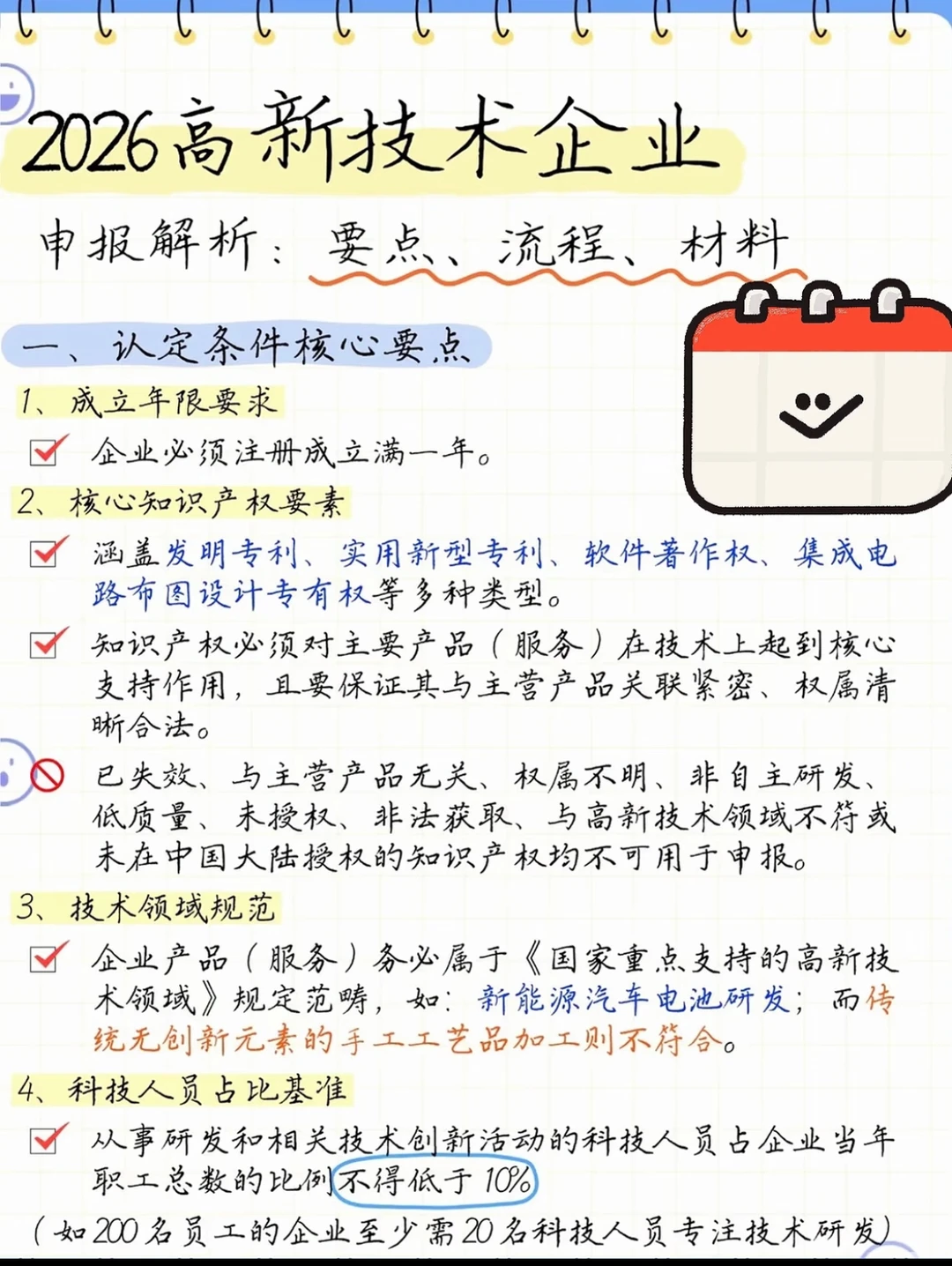 2026高新技术企业

申报解析：要点、流程、材料

一、认定条件核心要点

1、成立年限要求

企业必须注册成立满一年。

2、核心知识产权要素

涵盖发明专利、实用新型专利、软件著作权、集成电路布图设计专有权等多种类型。

知识产权必须对主要产品（服务）在技术上起到核心支持作用，且要保证其与主营产品关联紧密、权属清晰合法。

已失效、与主营产品无关、权属不明、非自主研发、低质量、未授权、非法获取、与高新技术领域不符或未在中国大陆授权的知识产权均不可用于申报。

3、技术领域规范

企业产品（服务）务必属于《国家重点支持的高新技术领域》规定范畴，如：新能源汽车电池研发；而传统无创新元素的手工工艺品加工则不符合。

4、科技人员占比基准

从事研发和相关技术创新活动的科技人员占企业当年职工总数的比例不得低于10%

（如200名员工的企业至少需20名科技人员专注技术研发）